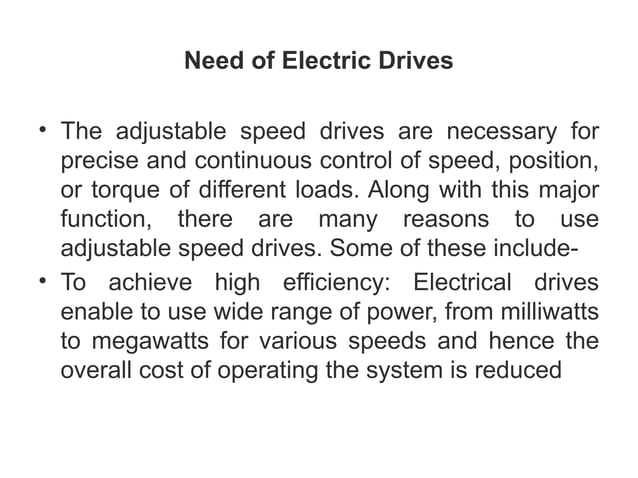 Need of Electric Drives

• The adjustable speed drives are necessary for precise and continuous control of speed, position, or torque of different loads. Along with this major function, there are many reasons to use adjustable speed drives. Some of these include-

• To achieve high efficiency: Electrical drives enable to use wide range of power, from milliwatts to megawatts for various speeds and hence the overall cost of operating the system is reduced